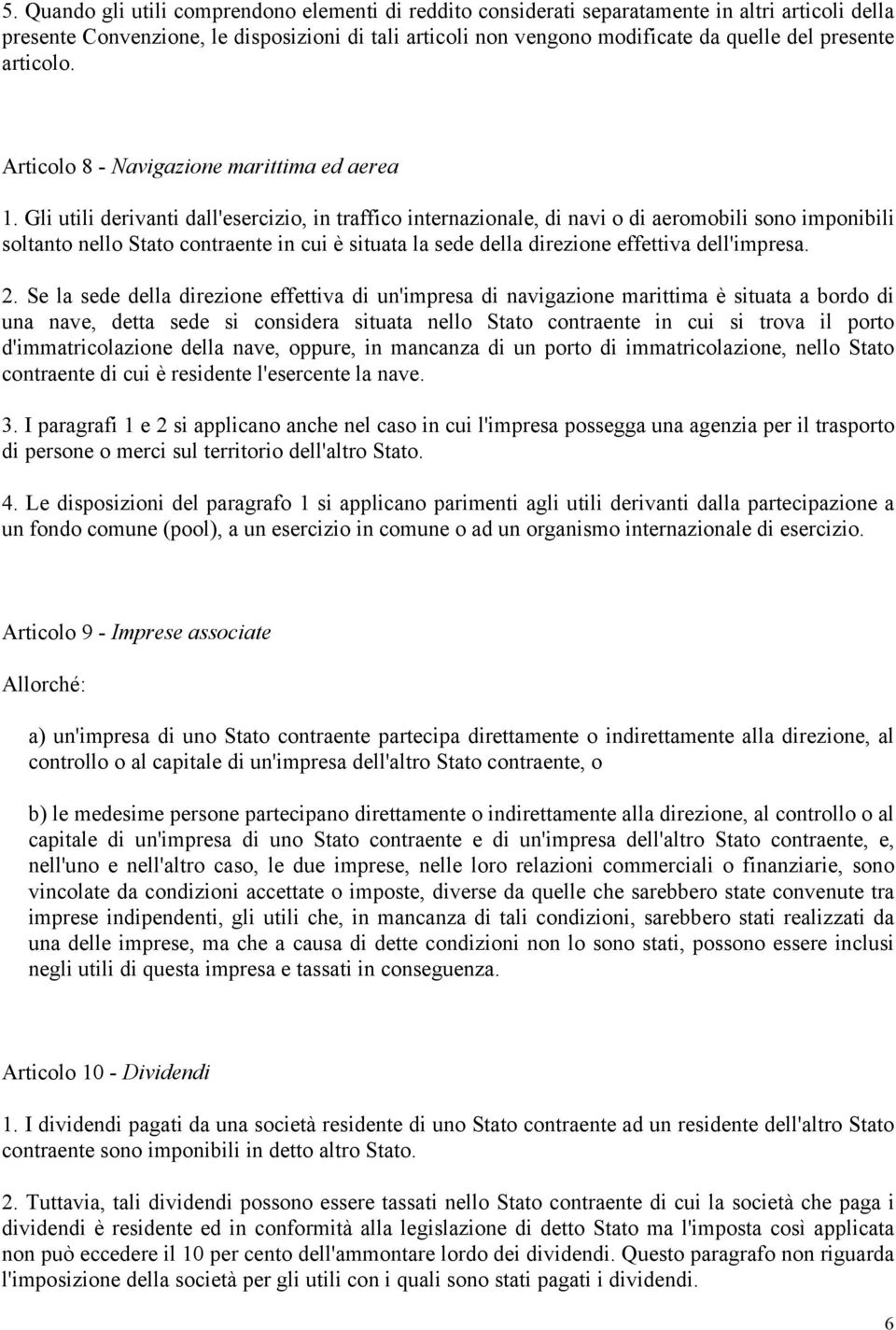 5. Quando gli utili comprendono elementi di reddito considerati separatamente in altri articoli della presente Convenzione, le disposizioni di tali articoli non vengono modificate da quelle del presente articolo.

Articolo 8 - Navigazione marittima ed aerea

1. Gli utili derivanti dall'esercizio, in traffico internazionale, di navi o di aeromobili sono imponibili soltanto nello Stato contraente in cui è situata la sede della direzione effettiva dell'impresa.

2. Se la sede della direzione effettiva di un'impresa di navigazione marittima è situata a bordo di una nave, detta sede si considera situata nello Stato contraente in cui si trova il porto d'immatricolazione della nave, oppure, in mancanza di un porto di immatricolazione, nello Stato contraente di cui è residente l'esercente la nave.

3. I paragrafi 1 e 2 si applicano anche nel caso in cui l'impresa possegga una agenzia per il trasporto di persone o merci sul territorio dell'altro Stato.

4. Le disposizioni del paragrafo 1 si applicano parimenti agli utili derivanti dalla partecipazione a un fondo comune (pool), a un esercizio in comune o ad un organismo internazionale di esercizio.

Articolo 9 - Imprese associate

Allorché:

a) un'impresa di uno Stato contraente partecipa direttamente o indirettamente alla direzione, al controllo o al capitale di un'impresa dell'altro Stato contraente, o

b) le medesime persone partecipano direttamente o indirettamente alla direzione, al controllo o al capitale di un'impresa di uno Stato contraente e di un'impresa dell'altro Stato contraente, e, nell'uno e nell'altro caso, le due imprese, nelle loro relazioni commerciali o finanziarie, sono vincolate da condizioni accettate o imposte, diverse da quelle che sarebbero state convenute tra imprese indipendenti, gli utili che, in mancanza di tali condizioni, sarebbero stati realizzati da una delle imprese, ma che a causa di dette condizioni non lo sono stati, possono essere inclusi negli utili di questa impresa e tassati in conseguenza.

Articolo 10 - Dividendi

1. I dividendi pagati da una società residente di uno Stato contraente ad un residente dell'altro Stato contraente sono imponibili in detto altro Stato.

2. Tuttavia, tali dividendi possono essere tassati nello Stato contraente di cui la società che paga i dividendi è residente ed in conformità alla legislazione di detto Stato ma l'imposta così applicata non può eccedere il 10 per cento dell'ammontare lordo dei dividendi. Questo paragrafo non riguarda l'imposizione della società per gli utili con i quali sono stati pagati i dividendi.

6